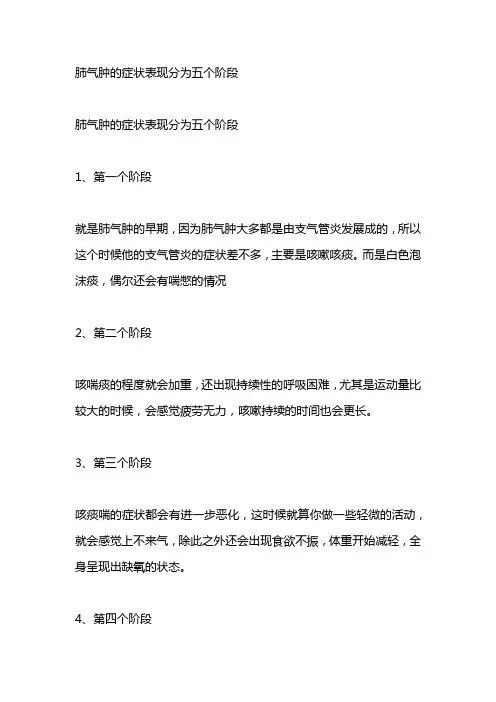 肺气肿的症状表现分为五个阶段

肺气肿的症状表现分为五个阶段

1、第一个阶段

就是肺气肿的早期，因为肺气肿大多都是由支气管炎发展成的，所以这个时候他的支气管炎的症状差不多，主要是咳嗽咳痰。而是白色泡沫痰，偶尔还会有喘憋的情况

2、第二个阶段

咳喘痰的程度就会加重，还出现持续性的呼吸困难，尤其是运动量比较大的时候，会感觉疲劳无力，咳嗽持续的时间也会更长。

3、第三个阶段

咳痰喘的症状都会有进一步恶化，这时候就算你做一些轻微的活动，就会感觉上不来气，除此之外还会出现食欲不振，体重开始减轻，全身呈现出缺氧的状态。

4、第四个阶段